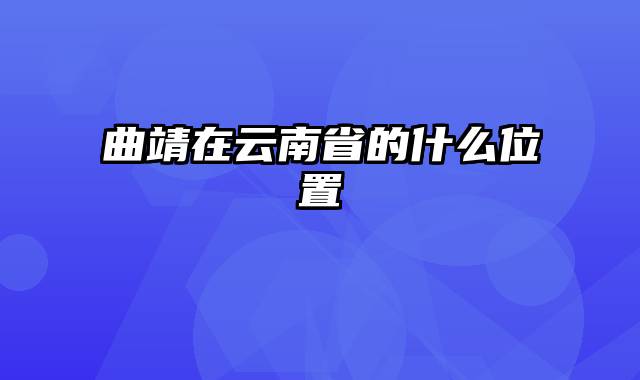 曲靖在云南省的什么位置